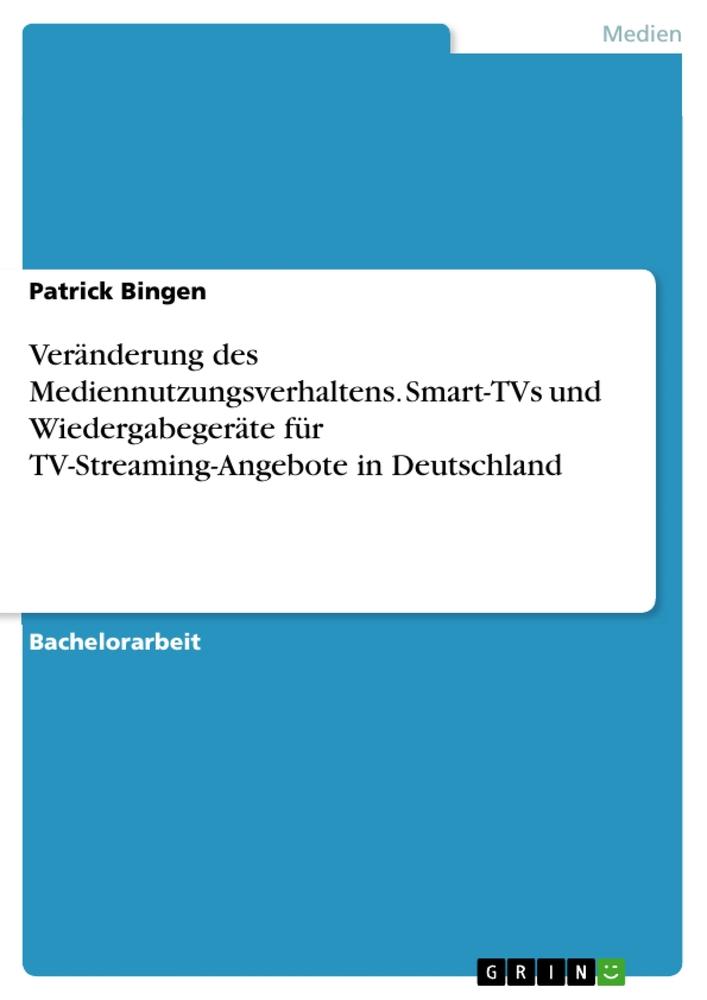 Medien

Patrick Bingen

Veränderung des Mediennutzungsverhaltens. Smart-TVs und Wiedergabegeräte für TV-Streaming-Angebote in Deutschland

Bachelorarbeit

GRIN